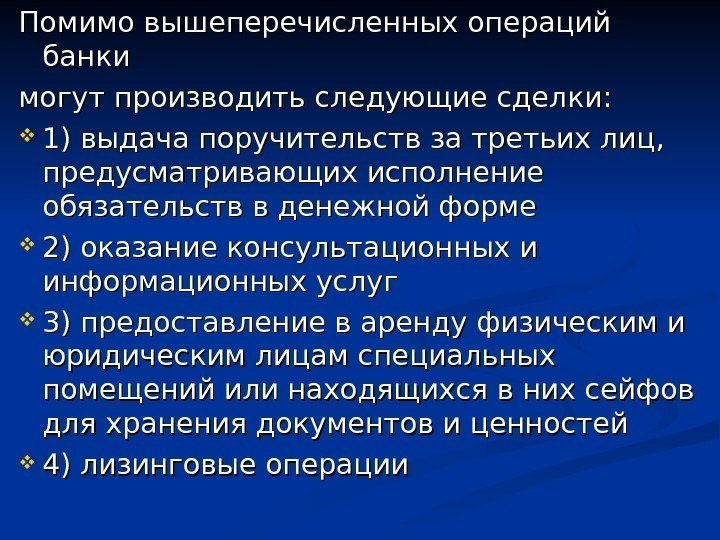 Помимо вышеперечисленных операций банки
могут производить следующие сделки:
1) выдача поручительств за третьих лиц, предусматривающих исполнение обязательств в денежной форме
2) оказание консультационных и информационных услуг
3) предоставление в аренду физическим и юридическим лицам специальных помещений или находящихся в них сейфов для хранения документов и ценностей
4) лизинговые операции